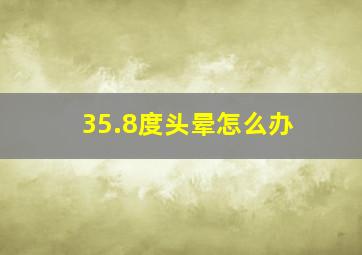 35.8度头晕怎么办